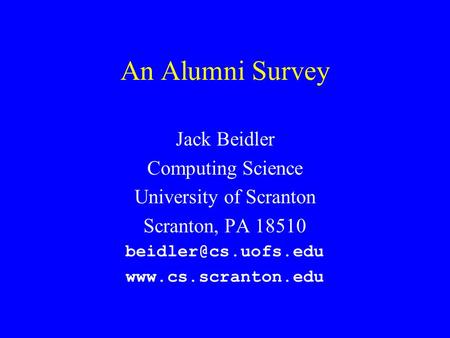 An Alumni Survey

Jack Beidler
Computing Science
University of Scranton
Scranton, PA 18510
beidler@cs.uofs.edu
www.cs.scranton.edu